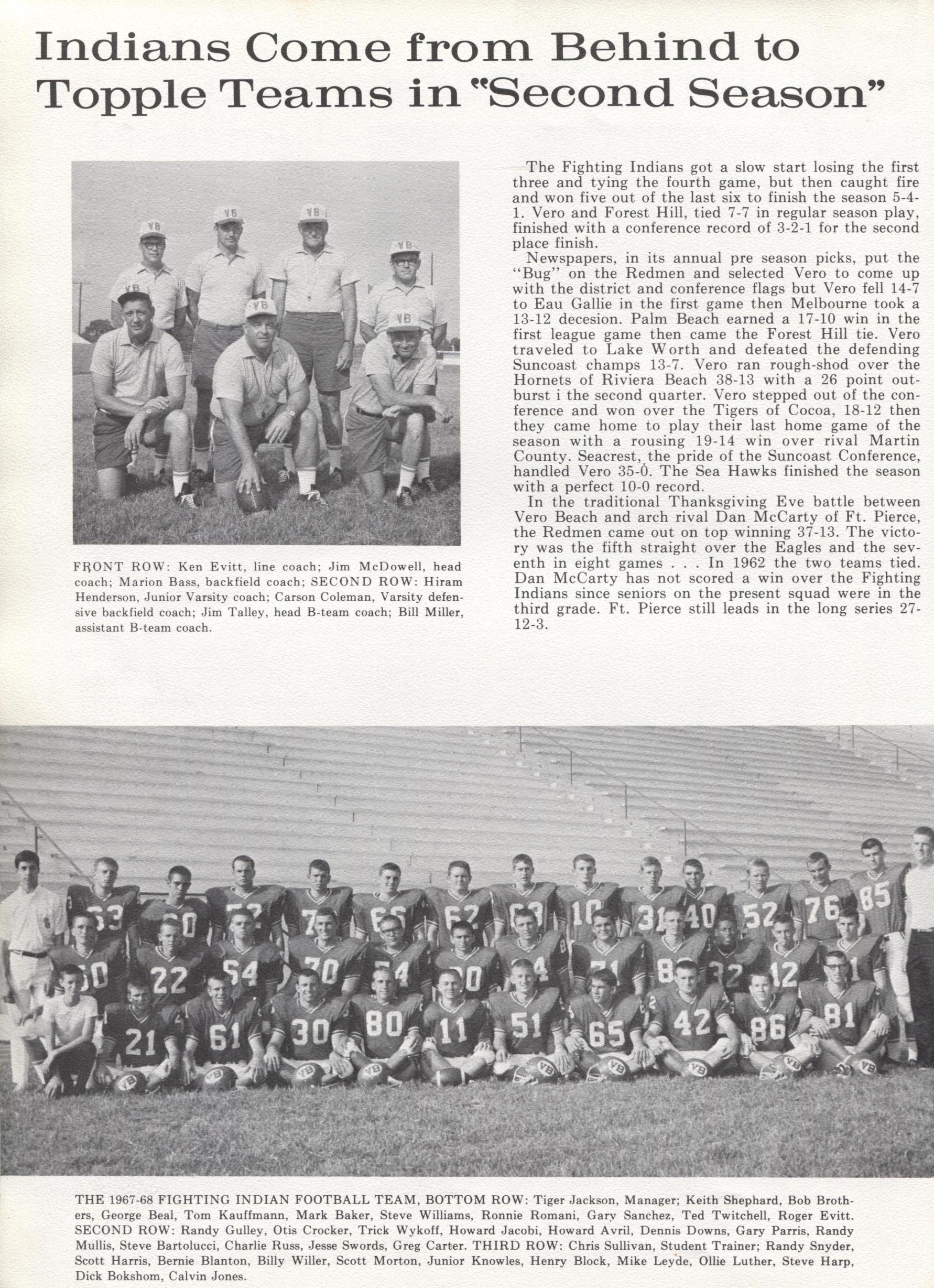 Indians Come from Behind to Topple Teams in "Second Season"

FRONT ROW: Ken Evitt, line coach; Jim McDowell, head coach; Marion Bass, backfield coach; SECOND ROW: Hiram Henderson, Junior Varsity coach; Carson Coleman, Varsity defensive backfield coach; Jim Talley, head B-team coach; Bill Miller, assistant B-team coach.

The Fighting Indians got a slow start losing the first three and tying the fourth game, but then caught fire and won five out of the last six to finish the season 5-4-1. Vero and Forest Hill, tied 7-7 in regular season play, finished with a conference record of 3-2-1 for the second place finish.

Newspapers, in its annual pre season picks, put the "Bug" on the Redmen and selected Vero to come up with the district and conference flags but Vero fell 14-7 to Eau Gallie in the first game then Melbourne took a 13-12 decesion. Palm Beach earned a 17-10 win in the first league game then came the Forest Hill tie. Vero traveled to Lake Worth and defeated the defending Suncoast champs 13-7. Vero ran rough-shod over the Hornets of Riviera Beach 38-13 with a 26 point outburst i the second quarter. Vero stepped out of the conference and won over the Tigers of Cocoa, 18-12 then they came home to play their last home game of the season with a rousing 19-14 win over rival Martin County. Seacrest, the pride of the Suncoast Conference, handled Vero 35-0. The Sea Hawks finished the season with a perfect 10-0 record.

In the traditional Thanksgiving Eve battle between Vero Beach and arch rival Dan McCarty of Ft. Pierce, the Redmen came out on top winning 37-13. The victory was the fifth straight over the Eagles and the seventh in eight games . . . In 1962 the two teams tied. Dan McCarty has not scored a win over the Fighting Indians since seniors on the present squad were in the third grade. Ft. Pierce still leads in the long series 27-12-3.

THE 1967-68 FIGHTING INDIAN FOOTBALL TEAM, BOTTOM ROW: Tiger Jackson, Manager; Keith Shephard, Bob Brothers, George Beal, Tom Kauffmann, Mark Baker, Steve Williams, Ronnie Romani, Gary Sanchez, Ted Twitchell, Roger Evitt. SECOND ROW: Randy Gulley, Otis Crocker, Trick Wykoff, Howard Jacobi, Howard Avril, Dennis Downs, Gary Parris, Randy Mullis, Steve Bartolucci, Charlie Russ, Jesse Swords, Greg Carter. THIRD ROW: Chris Sullivan, Student Trainer; Randy Snyder, Scott Harris, Bernie Blanton, Billy Willer, Scott Morton, Junior Knowles, Henry Block, Mike Leyde, Ollie Luther, Steve Harp, Dick Bokshom, Calvin Jones.